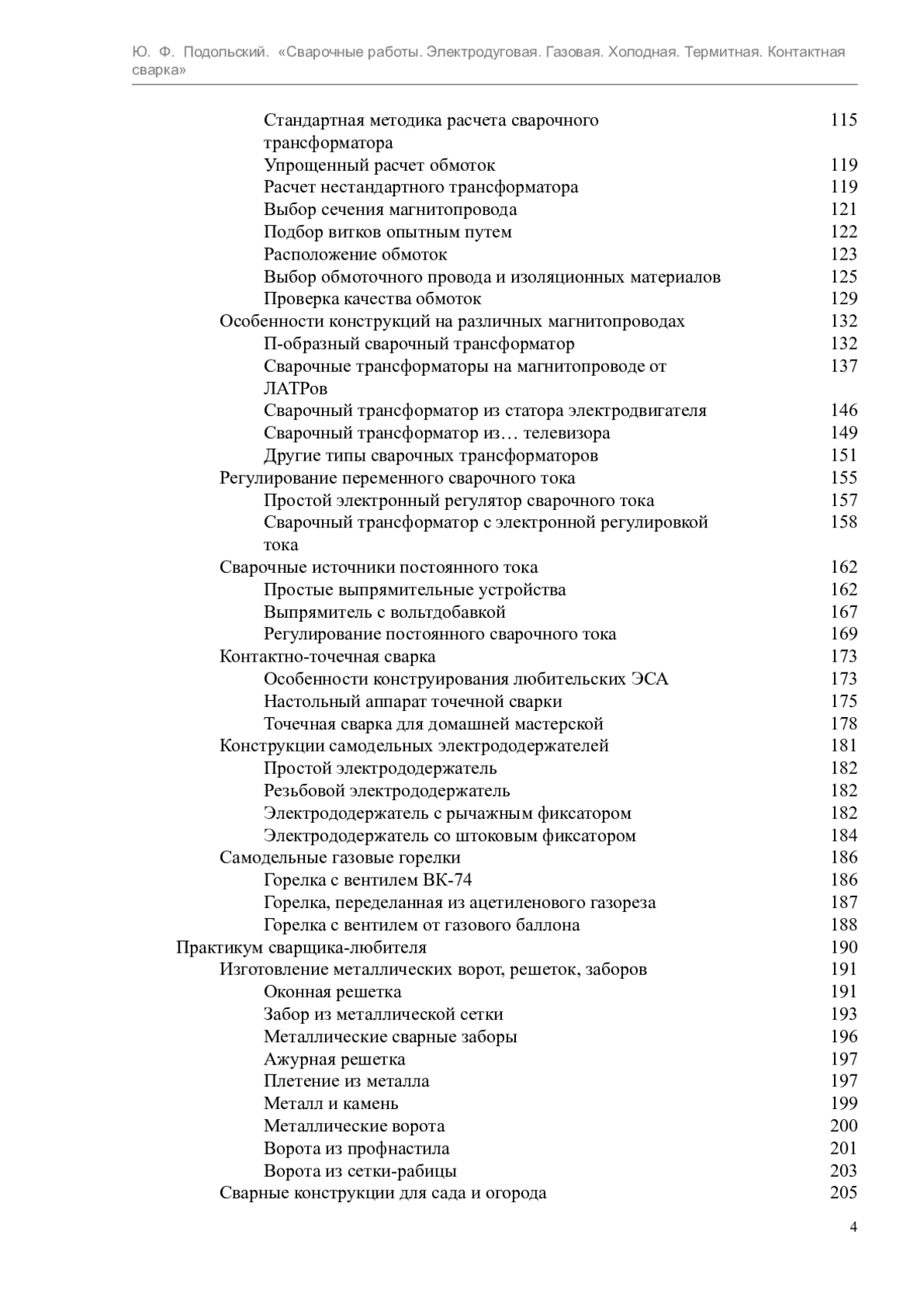 Ю. Ф. Подольский. «Сварочные работы. Электродуговая. Газовая. Холодная. Термитная. Контактная сварка»

Стандартная методика расчета сварочного трансформатора 115
Упрощенный расчет обмоток 119
Расчет нестандартного трансформатора 119
Выбор сечения магнитопровода 121
Подбор витков опытным путем 122
Расположение обмоток 123
Выбор обмоточного провода и изоляционных материалов 125
Проверка качества обмоток 129
Особенности конструкций на различных магнитопроводах 132
П-образный сварочный трансформатор 132
Сварочные трансформаторы на магнитопроводе от ЛАТРов 137
Сварочный трансформатор из статора электродвигателя 146
Сварочный трансформатор из… телевизора 149
Другие типы сварочных трансформаторов 151
Регулирование переменного сварочного тока 155
Простой электронный регулятор сварочного тока 157
Сварочный трансформатор с электронной регулировкой тока 158
Сварочные источники постоянного тока 162
Простые выпрямительные устройства 162
Выпрямитель с вольтдобавкой 167
Регулирование постоянного сварочного тока 169
Контактно-точечная сварка 173
Особенности конструирования любительских ЭСА 173
Настольный аппарат точечной сварки 175
Точечная сварка для домашней мастерской 178
Конструкции самодельных электрододержателей 181
Простой электрододержатель 182
Резьбовой электрододержатель 182
Электрододержатель с рычажным фиксатором 182
Электрододержатель со штоковым фиксатором 184
Самодельные газовые горелки 186
Горелка с вентилем ВК-74 186
Горелка, переделанная из ацетиленового газореза 187
Горелка с вентилем от газового баллона 188
Практикум сварщика-любителя 190
Изготовление металлических ворот, решеток, заборов 191
Оконная решетка 191
Забор из металлической сетки 193
Металлические сварные заборы 196
Ажурная решетка 197
Плетение из металла 197
Металл и камень 199
Металлические ворота 200
Ворота из профнастила 201
Ворота из сетки-рабицы 203
Сварные конструкции для сада и огорода 205

4